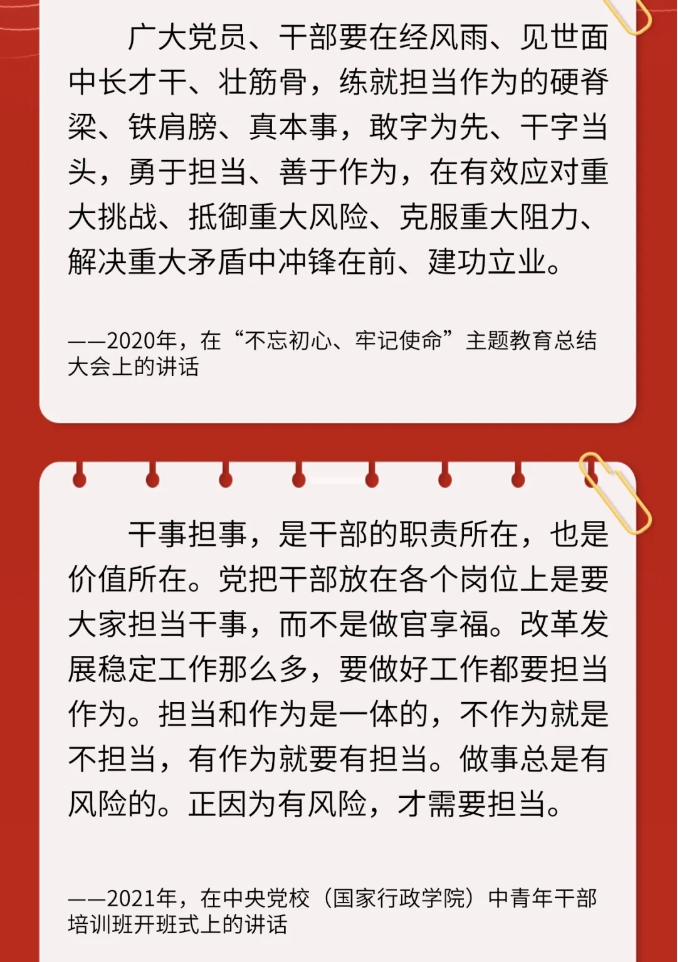 广大党员、干部要在经风雨、见世面中长才干、壮筋骨，练就担当作为的硬脊梁、铁肩膀、真本事，敢字为先、干字当头，勇于担当、善于作为，在有效应对重大挑战、抵御重大风险、克服重大阻力、解决重大矛盾中冲锋在前、建功立业。

——2020年，在“不忘初心、牢记使命”主题教育总结大会上的讲话

干事担事，是干部的职责所在，也是价值所在。党把干部放在各个岗位上是要大家担当干事，而不是做官享福。改革发展稳定工作那么多，要做好工作都要担当作为。担当和作为是一体的，不作为就是不担当，有作为就要有担当。做事总是有风险的。正因为有风险，才需要担当。

——2021年，在中央党校（国家行政学院）中青年干部培训班开班式上的讲话